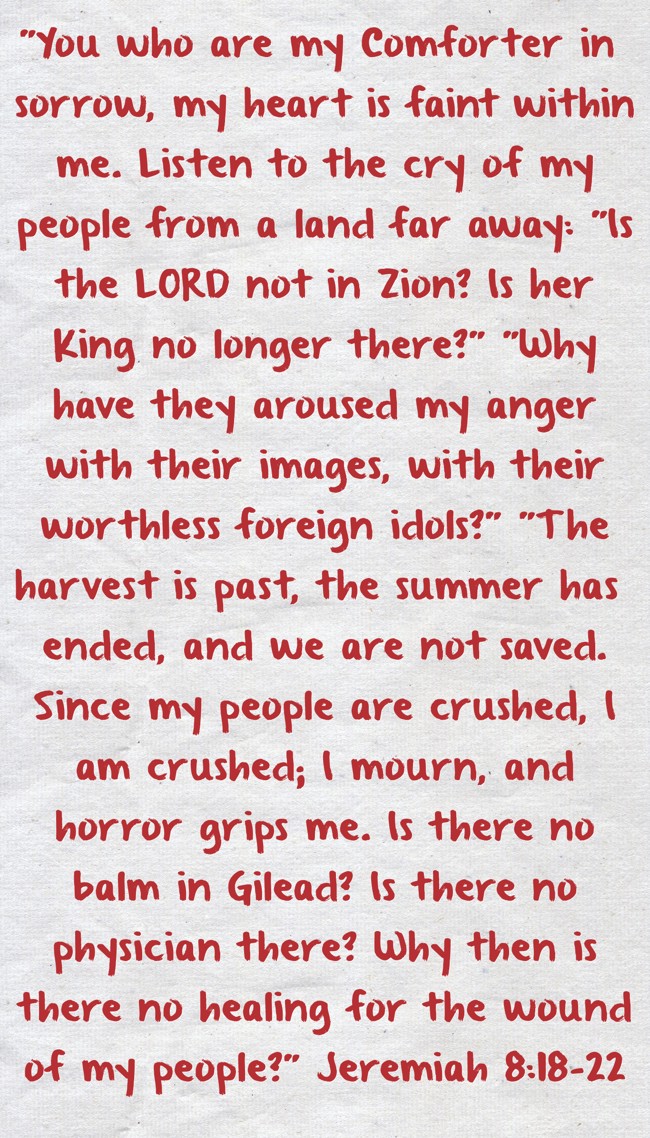 "You who are my Comforter in sorrow, my heart is faint within me. Listen to the cry of my people from a land far away: "Is the LORD not in Zion? Is her King no longer there?" "Why have they aroused my anger with their images, with their worthless foreign idols?" "The harvest is past, the summer has ended, and we are not saved. Since my people are crushed, I am crushed; I mourn, and horror grips me. Is there no balm in Gilead? Is there no physician there? Why then is there no healing for the wound of my people?" Jeremiah 8:18-22